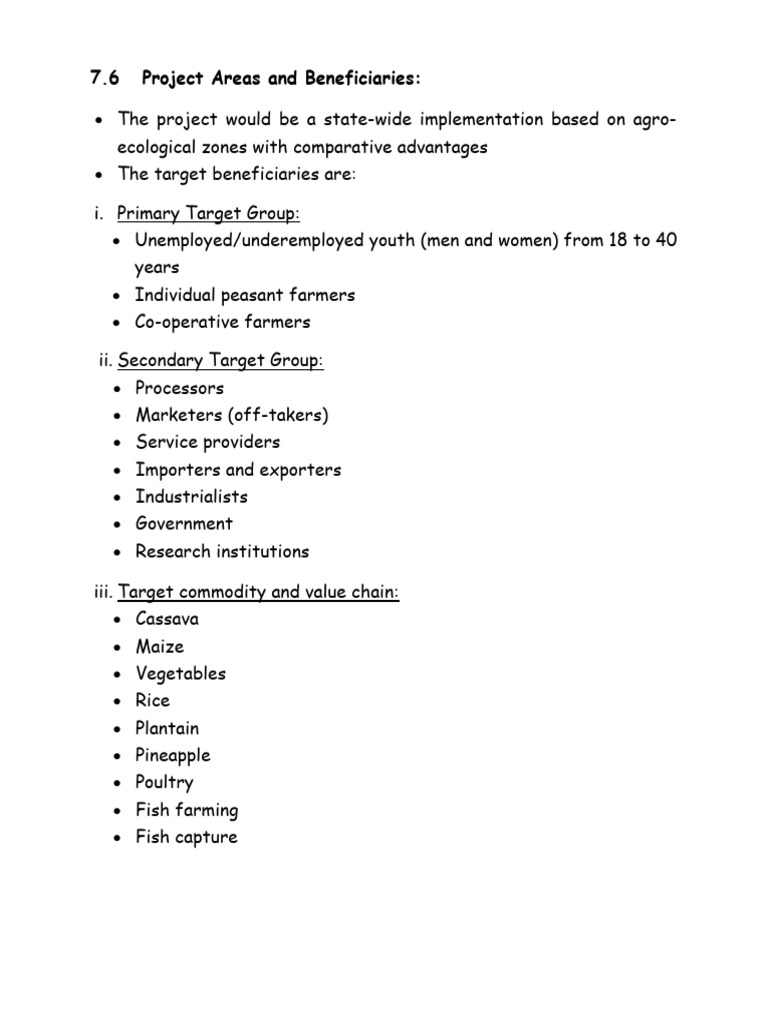 7.6 Project Areas and Beneficiaries:

• The project would be a state-wide implementation based on agro-ecological zones with comparative advantages
• The target beneficiaries are:

i. Primary Target Group:
• Unemployed/underemployed youth (men and women) from 18 to 40 years
• Individual peasant farmers
• Co-operative farmers

ii. Secondary Target Group:
• Processors
• Marketers (off-takers)
• Service providers
• Importers and exporters
• Industrialists
• Government
• Research institutions

iii. Target commodity and value chain:
• Cassava
• Maize
• Vegetables
• Rice
• Plantain
• Pineapple
• Poultry
• Fish farming
• Fish capture